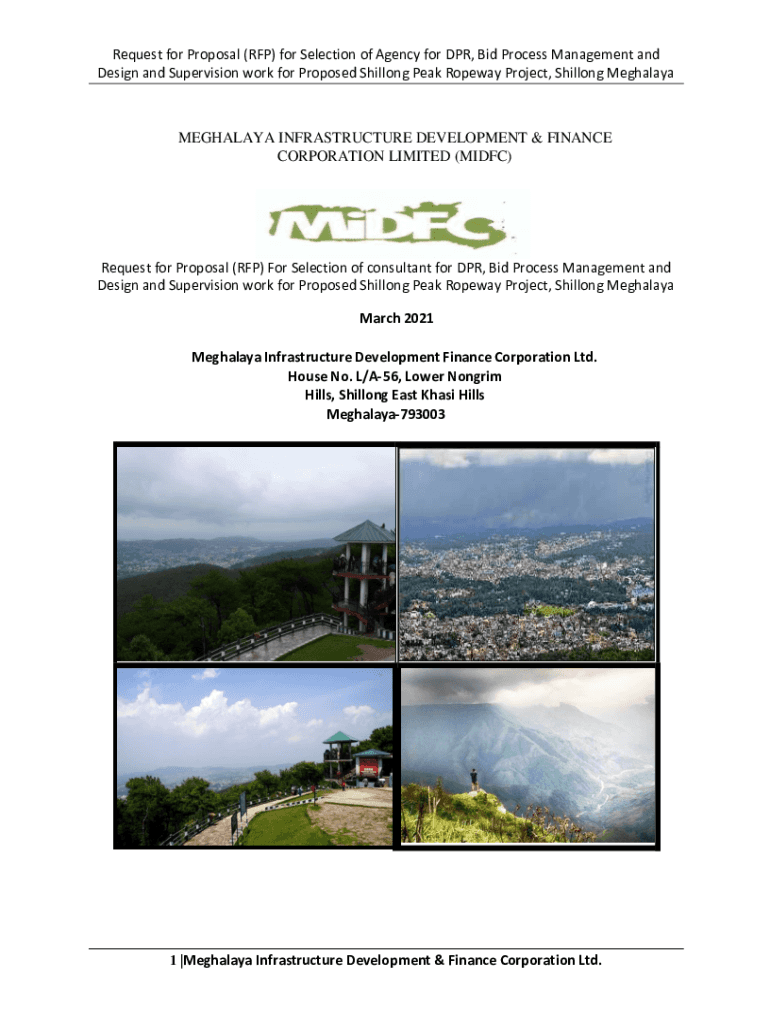 Request for Proposal (RFP) for Selection of Agency for DPR, Bid Process Management and Design and Supervision work for Proposed Shillong Peak Ropeway Project, Shillong Meghalaya

MEGHALAYA INFRASTRUCTURE DEVELOPMENT & FINANCE CORPORATION LIMITED (MIDFC)

MiDFC

Request for Proposal (RFP) For Selection of consultant for DPR, Bid Process Management and Design and Supervision work for Proposed Shillong Peak Ropeway Project, Shillong Meghalaya

March 2021

Meghalaya Infrastructure Development Finance Corporation Ltd.
House No. L/A-56, Lower Nongrim
Hills, Shillong East Khasi Hills
Meghalaya-793003

1 |Meghalaya Infrastructure Development & Finance Corporation Ltd.